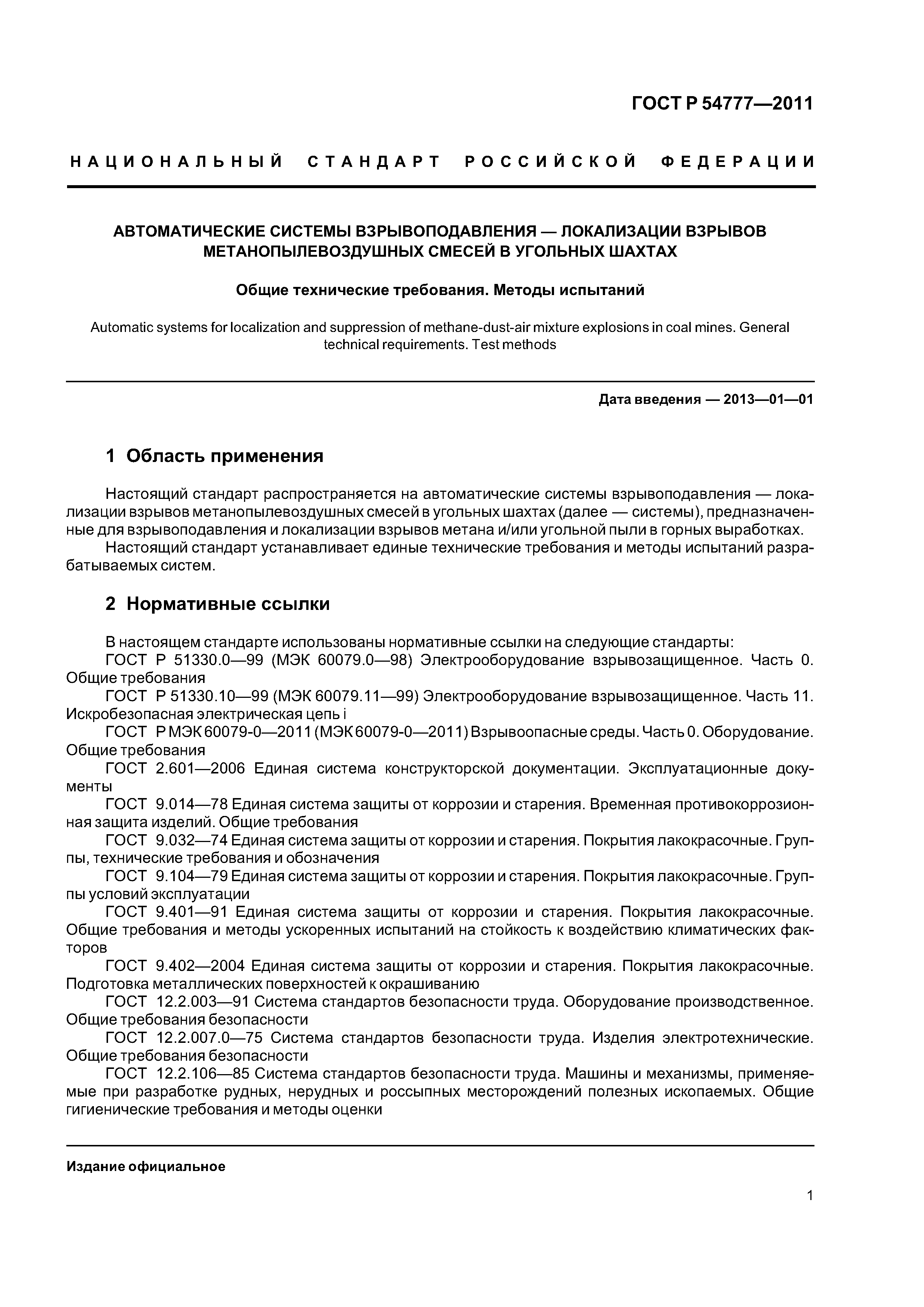 ГОСТ Р 54777—2011

НАЦИОНАЛЬНЫЙ СТАНДАРТ РОССИЙСКОЙ ФЕДЕРАЦИИ

АВТОМАТИЧЕСКИЕ СИСТЕМЫ ВЗРЫВОПОДАВЛЕНИЯ — ЛОКАЛИЗАЦИИ ВЗРЫВОВ МЕТАНОПЫЛЕВОЗДУШНЫХ СМЕСЕЙ В УГОЛЬНЫХ ШАХТАХ

Общие технические требования. Методы испытаний

Automatic systems for localization and suppression of methane-dust-air mixture explosions in coal mines. General technical requirements. Test methods

Дата введения — 2013—01—01

1 Область применения

Настоящий стандарт распространяется на автоматические системы взрывоподавления — локализации взрывов метанопылевоздушных смесей в угольных шахтах (далее — системы), предназначенные для взрывоподавления и локализации взрывов метана и/или угольной пыли в горных выработках.

Настоящий стандарт устанавливает единые технические требования и методы испытаний разрабатываемых систем.

2 Нормативные ссылки

В настоящем стандарте использованы нормативные ссылки на следующие стандарты:

ГОСТ Р 51330.0—99 (МЭК 60079.0—98) Электрооборудование взрывозащищенное. Часть 0. Общие требования

ГОСТ Р 51330.10—99 (МЭК 60079.11—99) Электрооборудование взрывозащищенное. Часть 11. Искробезопасная электрическая цепь i

ГОСТ Р МЭК 60079-0—2011 (МЭК 60079-0—2011) Взрывоопасные среды. Часть 0. Оборудование. Общие требования

ГОСТ 2.601—2006 Единая система конструкторской документации. Эксплуатационные документы

ГОСТ 9.014—78 Единая система защиты от коррозии и старения. Временная противокоррозионная защита изделий. Общие требования

ГОСТ 9.032—74 Единая система защиты от коррозии и старения. Покрытия лакокрасочные. Группы, технические требования и обозначения

ГОСТ 9.104—79 Единая система защиты от коррозии и старения. Покрытия лакокрасочные. Группы условий эксплуатации

ГОСТ 9.401—91 Единая система защиты от коррозии и старения. Покрытия лакокрасочные. Общие требования и методы ускоренных испытаний на стойкость к воздействию климатических факторов

ГОСТ 9.402—2004 Единая система защиты от коррозии и старения. Покрытия лакокрасочные. Подготовка металлических поверхностей к окрашиванию

ГОСТ 12.2.003—91 Система стандартов безопасности труда. Оборудование производственное. Общие требования безопасности

ГОСТ 12.2.007.0—75 Система стандартов безопасности труда. Изделия электротехнические. Общие требования безопасности

ГОСТ 12.2.106—85 Система стандартов безопасности труда. Машины и механизмы, применяемые при разработке рудных, нерудных и россыпных месторождений полезных ископаемых. Общие гигиенические требования и методы оценки

Издание официальное

1